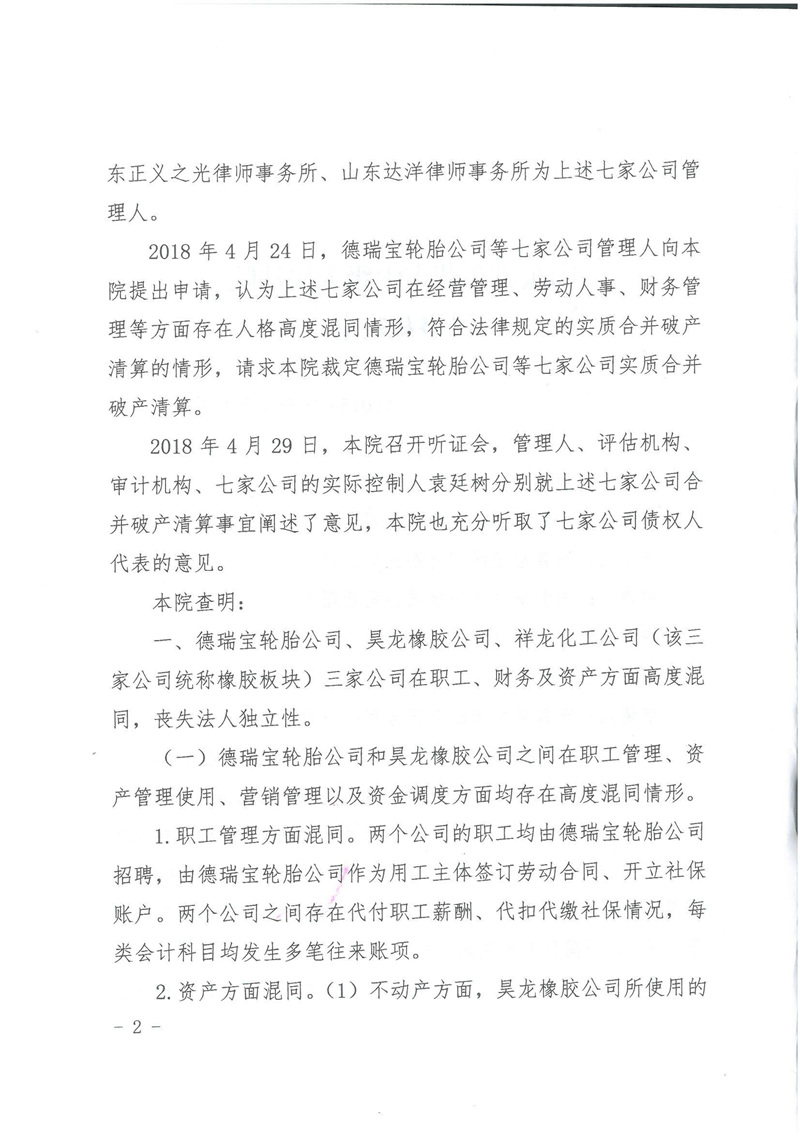 东正义之光律师事务所、山东达洋律师事务所为上述七家公司管理人。

2018 年 4 月 24 日，德瑞宝轮胎公司等七家公司管理人向本院提出申请，认为上述七家公司在经营管理、劳动人事、财务管理等方面存在人格高度混同情形，符合法律规定的实质合并破产清算的情形，请求本院裁定德瑞宝轮胎公司等七家公司实质合并破产清算。

2018 年 4 月 29 日，本院召开听证会，管理人、评估机构、审计机构、七家公司的实际控制人袁廷树分别就上述七家公司合并破产清算事宜阐述了意见，本院也充分听取了七家公司债权人代表的意见。

本院查明：

一、德瑞宝轮胎公司、昊龙橡胶公司、祥龙化工公司（该三家公司统称橡胶板块）三家公司在职工、财务及资产方面高度混同，丧失法人独立性。

（一）德瑞宝轮胎公司和昊龙橡胶公司之间在职工管理、资产管理使用、营销管理以及资金调度方面均存在高度混同情形。

1.职工管理方面混同。两个公司的职工均由德瑞宝轮胎公司招聘，由德瑞宝轮胎公司作为用工主体签订劳动合同、开立社保账户。两个公司之间存在代付职工薪酬、代扣代缴社保情况，每类会计科目均发生多笔往来账项。

2.资产方面混同。（1）不动产方面，昊龙橡胶公司所使用的

- 2 -